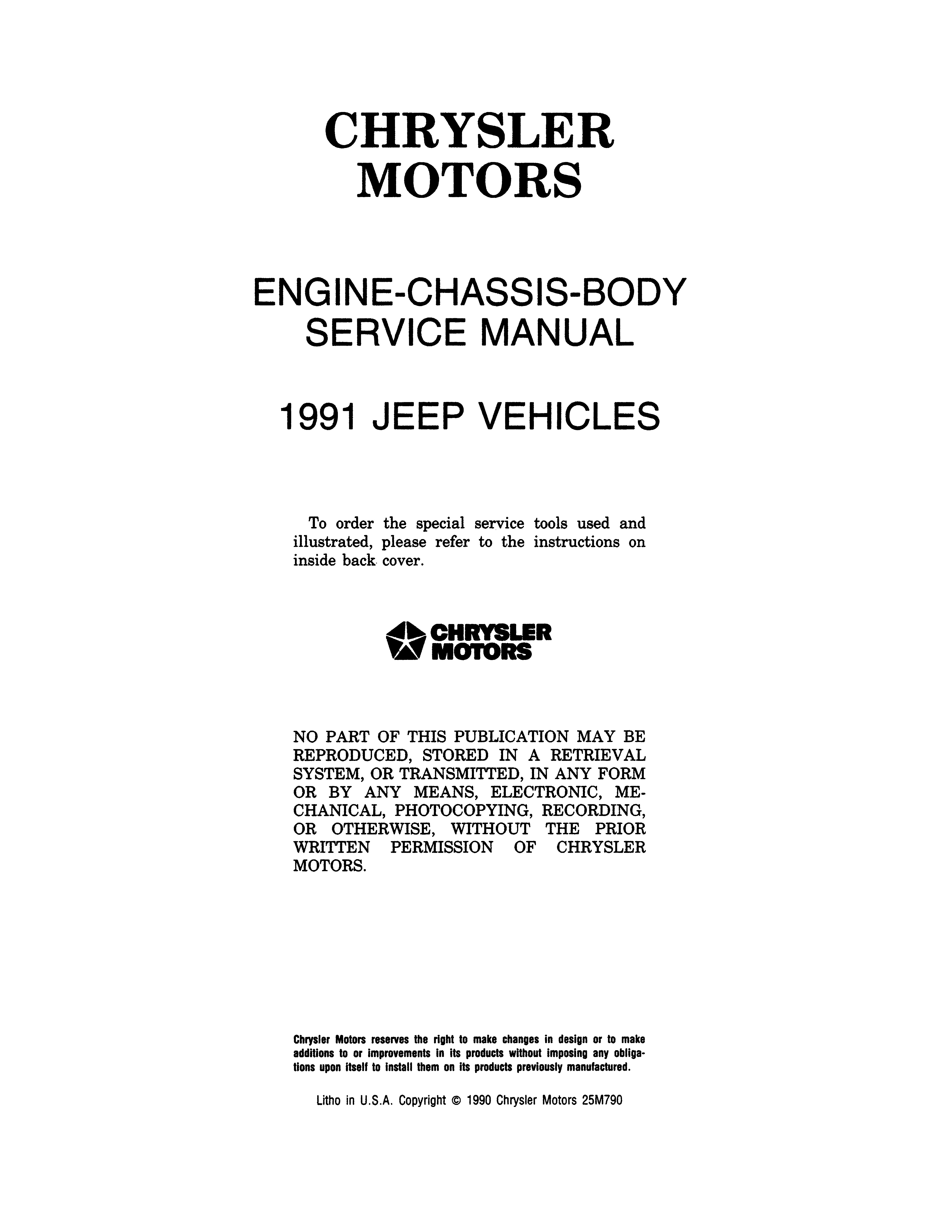 CHRYSLER
MOTORS

ENGINE-CHASSIS-BODY
SERVICE MANUAL

1991 JEEP VEHICLES

To order the special service tools used and illustrated, please refer to the instructions on inside back cover.

CHRYSLER
MOTORS

NO PART OF THIS PUBLICATION MAY BE REPRODUCED, STORED IN A RETRIEVAL SYSTEM, OR TRANSMITTED, IN ANY FORM OR BY ANY MEANS, ELECTRONIC, MECHANICAL, PHOTOCOPYING, RECORDING, OR OTHERWISE, WITHOUT THE PRIOR WRITTEN PERMISSION OF CHRYSLER MOTORS.

Chrysler Motors reserves the right to make changes in design or to make additions to or improvements in its products without imposing any obligations upon itself to install them on its products previously manufactured.

Litho in U.S.A. Copyright © 1990 Chrysler Motors 25M790